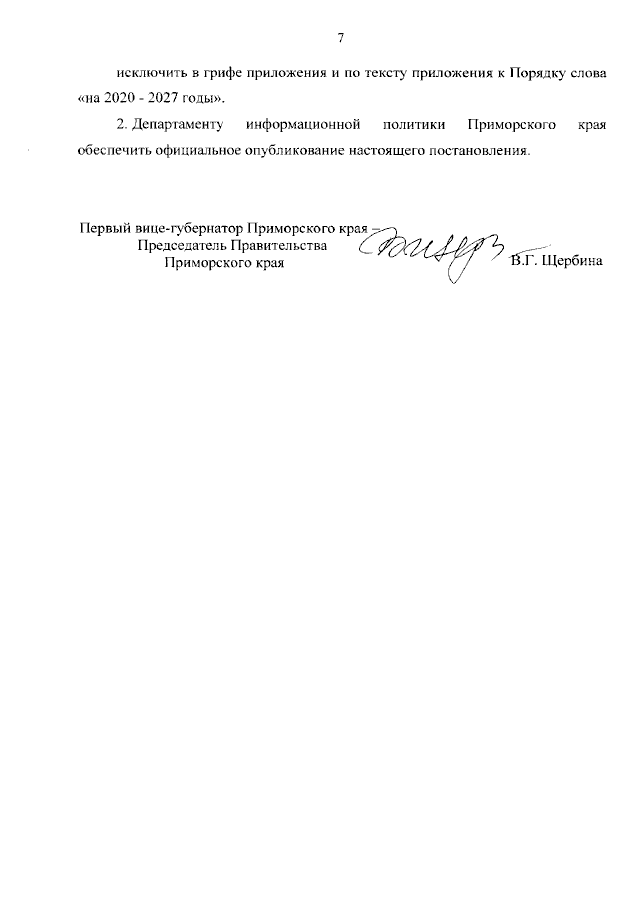 7

исключить в грифе приложения и по тексту приложения к Порядку слова «на 2020 - 2027 годы».

2. Департаменту информационной политики Приморского края обеспечить официальное опубликование настоящего постановления.

Первый вице-губернатор Приморского края –
Председатель Правительства
Приморского края

В.Г. Щербина